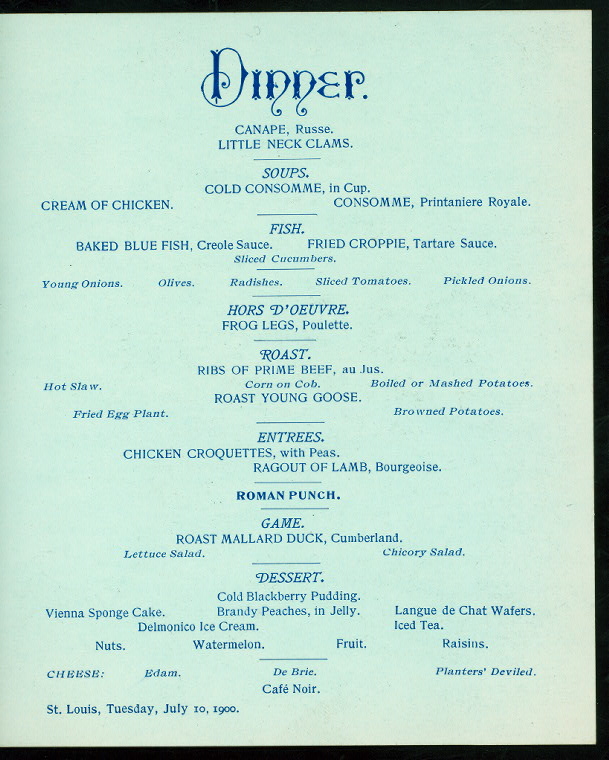 Dinner.

CANAPE, Russe.
LITTLE NECK CLAMS.

SOUPS.
COLD CONSOMME, in Cup.
CREAM OF CHICKEN. CONSOMME, Printaniere Royale.

FISH.
BAKED BLUE FISH, Creole Sauce. FRIED CROPPIE, Tartare Sauce.
Sliced Cucumbers.

Young Onions. Olives. Radishes. Sliced Tomatoes. Pickled Onions.

HORS D'OEUVRE.
FROG LEGS, Poulette.

ROAST.
RIBS OF PRIME BEEF, au Jus.
Hot Slaw. Corn on Cob. Boiled or Mashed Potatoes.
ROAST YOUNG GOOSE.
Fried Egg Plant. Browned Potatoes.

ENTREES.
CHICKEN CROQUETTES, with Peas.
RAGOUT OF LAMB, Bourgeoise.

ROMAN PUNCH.

GAME.
ROAST MALLARD DUCK, Cumberland.
Lettuce Salad. Chicory Salad.

DESSERT.
Cold Blackberry Pudding.
Vienna Sponge Cake. Brandy Peaches, in Jelly. Langue de Chat Wafers.
Delmonico Ice Cream. Iced Tea.
Nuts. Watermelon. Fruit. Raisins.

CHEESE: Edam. De Brie. Planters' Deviled.
Café Noir.

St. Louis, Tuesday, July 10, 1900.